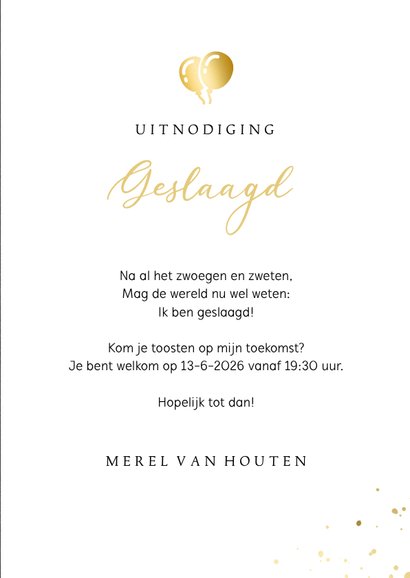 UITNODIGING

Geslaagd

Na al het zwoegen en zweten,
Mag de wereld nu wel weten:
Ik ben geslaagd!

Kom je toosten op mijn toekomst?
Je bent welkom op 13-6-2026 vanaf 19:30 uur.

Hopelijk tot dan!

MEREL VAN HOUTEN